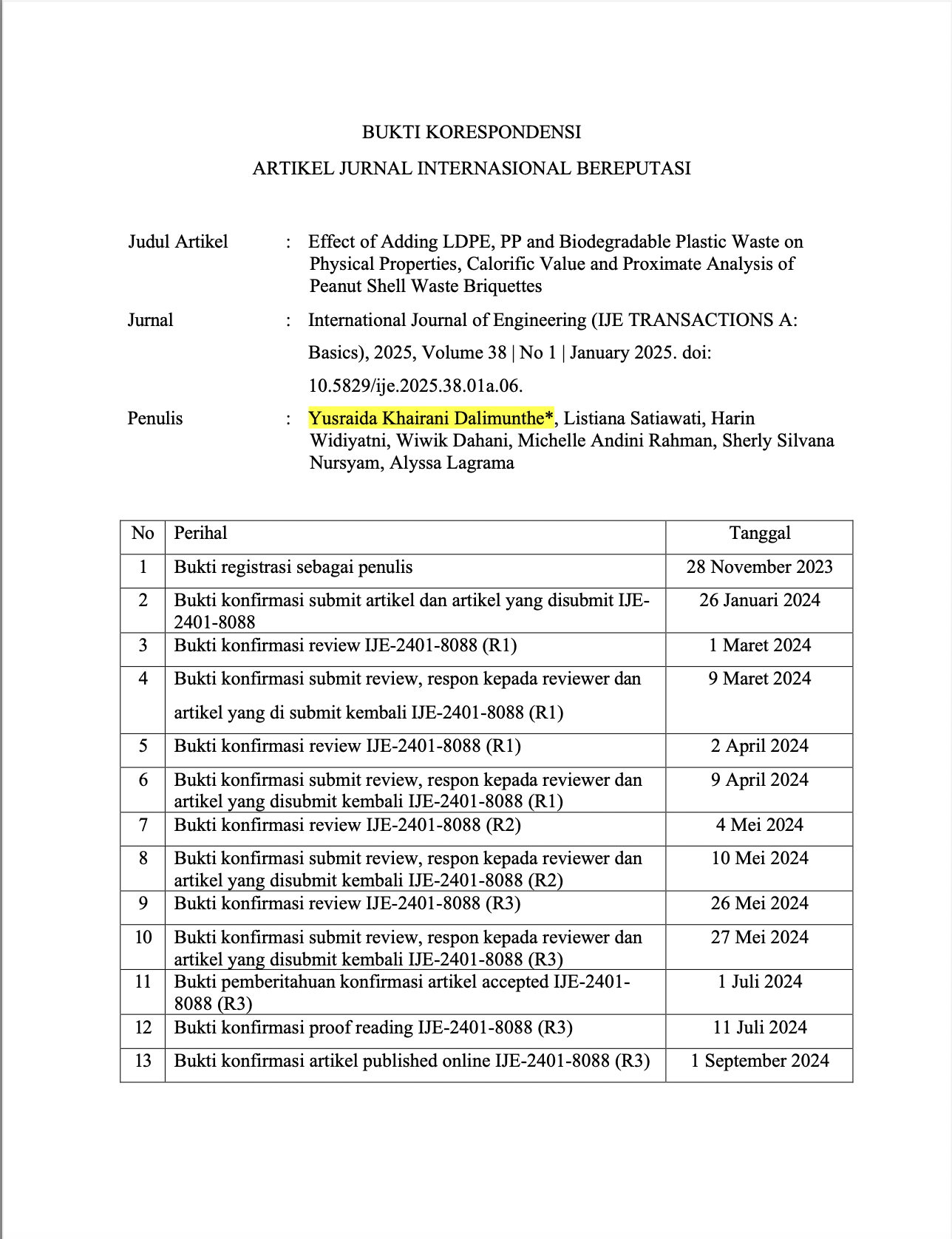 BUKTI KORESPONDENSI

ARTIKEL JURNAL INTERNASIONAL BEREPUTASI

Judul Artikel : Effect of Adding LDPE, PP and Biodegradable Plastic Waste on Physical Properties, Calorific Value and Proximate Analysis of Peanut Shell Waste Briquettes

Jurnal : International Journal of Engineering (IJE TRANSACTIONS A: Basics), 2025, Volume 38 | No 1 | January 2025. doi: 10.5829/ije.2025.38.01a.06.

Penulis : Yusraida Khairani Dalimunthe*, Listiana Satiawati, Harin Widiyatni, Wiwik Dahani, Michelle Andini Rahman, Sherly Silvana Nursyam, Alyssa Lagrama

| No | Perihal | Tanggal |
|---|---|---|
| 1 | Bukti registrasi sebagai penulis | 28 November 2023 |
| 2 | Bukti konfirmasi submit artikel dan artikel yang disubmit IJE-2401-8088 | 26 Januari 2024 |
| 3 | Bukti konfirmasi review IJE-2401-8088 (R1) | 1 Maret 2024 |
| 4 | Bukti konfirmasi submit review, respon kepada reviewer dan artikel yang di submit kembali IJE-2401-8088 (R1) | 9 Maret 2024 |
| 5 | Bukti konfirmasi review IJE-2401-8088 (R1) | 2 April 2024 |
| 6 | Bukti konfirmasi submit review, respon kepada reviewer dan artikel yang disubmit kembali IJE-2401-8088 (R1) | 9 April 2024 |
| 7 | Bukti konfirmasi review IJE-2401-8088 (R2) | 4 Mei 2024 |
| 8 | Bukti konfirmasi submit review, respon kepada reviewer dan artikel yang disubmit kembali IJE-2401-8088 (R2) | 10 Mei 2024 |
| 9 | Bukti konfirmasi review IJE-2401-8088 (R3) | 26 Mei 2024 |
| 10 | Bukti konfirmasi submit review, respon kepada reviewer dan artikel yang disubmit kembali IJE-2401-8088 (R3) | 27 Mei 2024 |
| 11 | Bukti pemberitahuan konfirmasi artikel accepted IJE-2401-8088 (R3) | 1 Juli 2024 |
| 12 | Bukti konfirmasi proof reading IJE-2401-8088 (R3) | 11 Juli 2024 |
| 13 | Bukti konfirmasi artikel published online IJE-2401-8088 (R3) | 1 September 2024 |